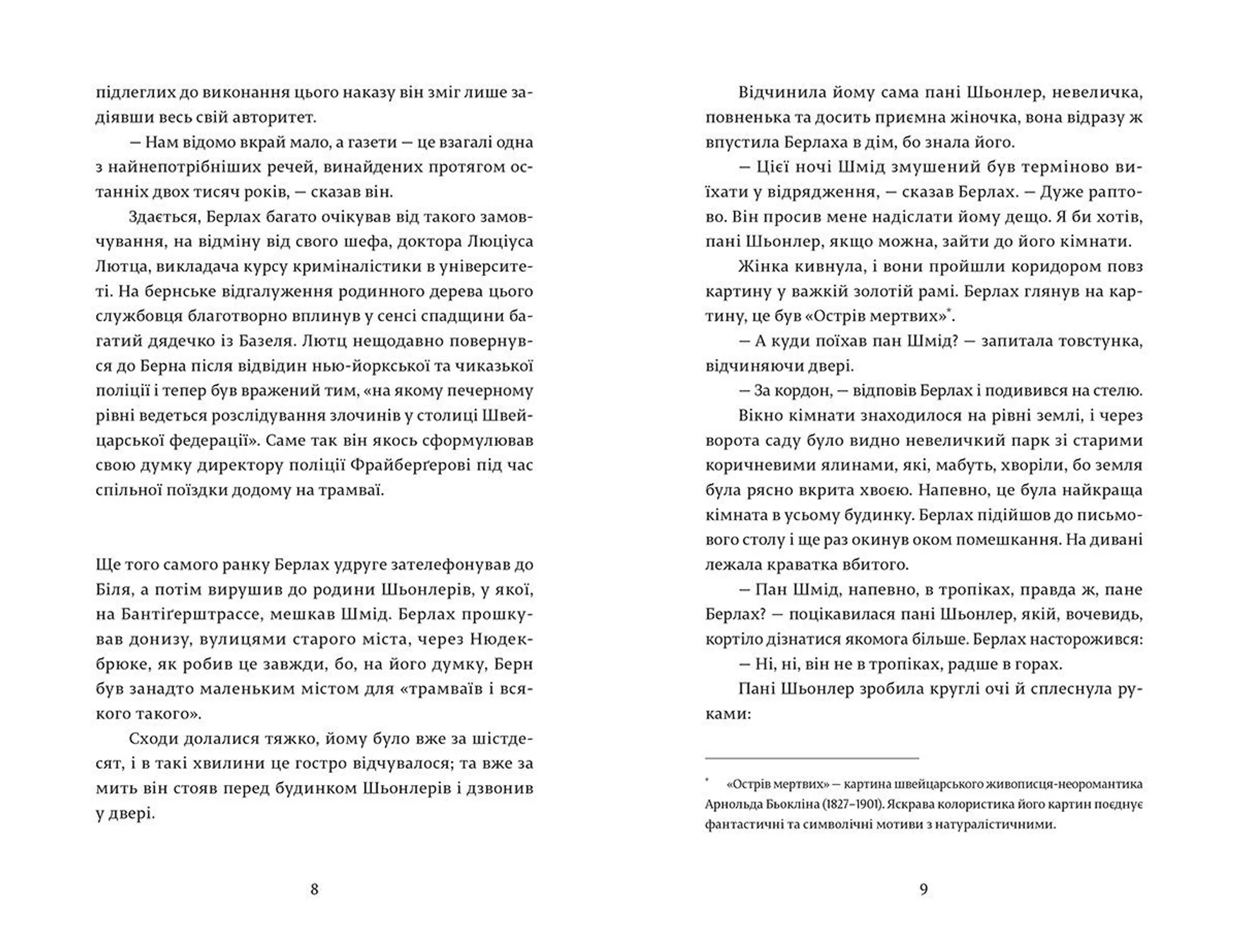 підлеглих до виконання цього наказу він зміг лише задіявши весь свій авторитет.

— Нам відомо вкрай мало, а газети — це взагалі одна з найнепотрібніших речей, винайдених протягом останніх двох тисяч років, — сказав він.

Здається, Берлах багато очікував від такого замовчування, на відміну від свого шефа, доктора Люціуса Лютца, викладача курсу криміналістики в університеті. На бернське відгалуження родинного дерева цього службовця благотворно вплинув у сенсі спадщини багатий дядечко із Базеля. Лютц нещодавно повернувся до Берна після відвідин нью-йоркської та чиказької поліції і тепер був вражений тим, «на якому печерному рівні ведеться розслідування злочинів у столиці Швейцарської федерації». Саме так він якось сформулював свою думку директору поліції Фрайберґерові під час спільної поїздки додому на трамваї.

Ще того самого ранку Берлах удруге зателефонував до Біля, а потім вирушив до родини Шьонлерів, у якої, на Бантіґерштрассе, мешкав Шмід. Берлах прошкував донизу, вулицями старого міста, через Нюдекбрюке, як робив це завжди, бо, на його думку, Берн був занадто маленьким містом для «трамваїв і всякого такого».

Сходи долалися тяжко, йому було вже за шістдесят, і в такі хвилини це гостро відчувалося; та вже за мить він стояв перед будинком Шьонлерів і дзвонив у двері.

8

Відчинила йому сама пані Шьонлер, невеличка, повненька та досить приємна жіночка, вона відразу ж впустила Берлаха в дім, бо знала його.

— Цієї ночі Шмід змушений був терміново виїхати у відрядження, — сказав Берлах. — Дуже раптово. Він просив мене надіслати йому дещо. Я би хотів, пані Шьонлер, якщо можна, зайти до його кімнати.

Жінка кивнула, і вони пройшли коридором повз картину у важкій золотій рамі. Берлах глянув на картину, це був «Острів мертвих»*.

— А куди поїхав пан Шмід? — запитала товстунка, відчиняючи двері.

— За кордон, — відповів Берлах і подивився на стелю.

Вікно кімнати знаходилося на рівні землі, і через ворота саду було видно невеличкий парк зі старими коричневими ялинами, які, мабуть, хворіли, бо земля була рясно вкрита хвоєю. Напевно, це була найкраща кімната в усьому будинку. Берлах підійшов до письмового столу і ще раз окинув оком помешкання. На дивані лежала краватка вбитого.

— Пан Шмід, напевно, в тропіках, правда ж, пане Берлах? — поцікавилася пані Шьонлер, якій, вочевидь, кортіло дізнатися якомога більше. Берлах насторожився:

— Ні, ні, він не в тропіках, радше в горах.

Пані Шьонлер зробила круглі очі й сплеснула руками:

* «Острів мертвих» — картина швейцарського живописця-неоромантика Арнольда Бьокліна (1827–1901). Яскрава колористика його картин поєднує фантастичні та символічні мотиви з натуралістичними.

9